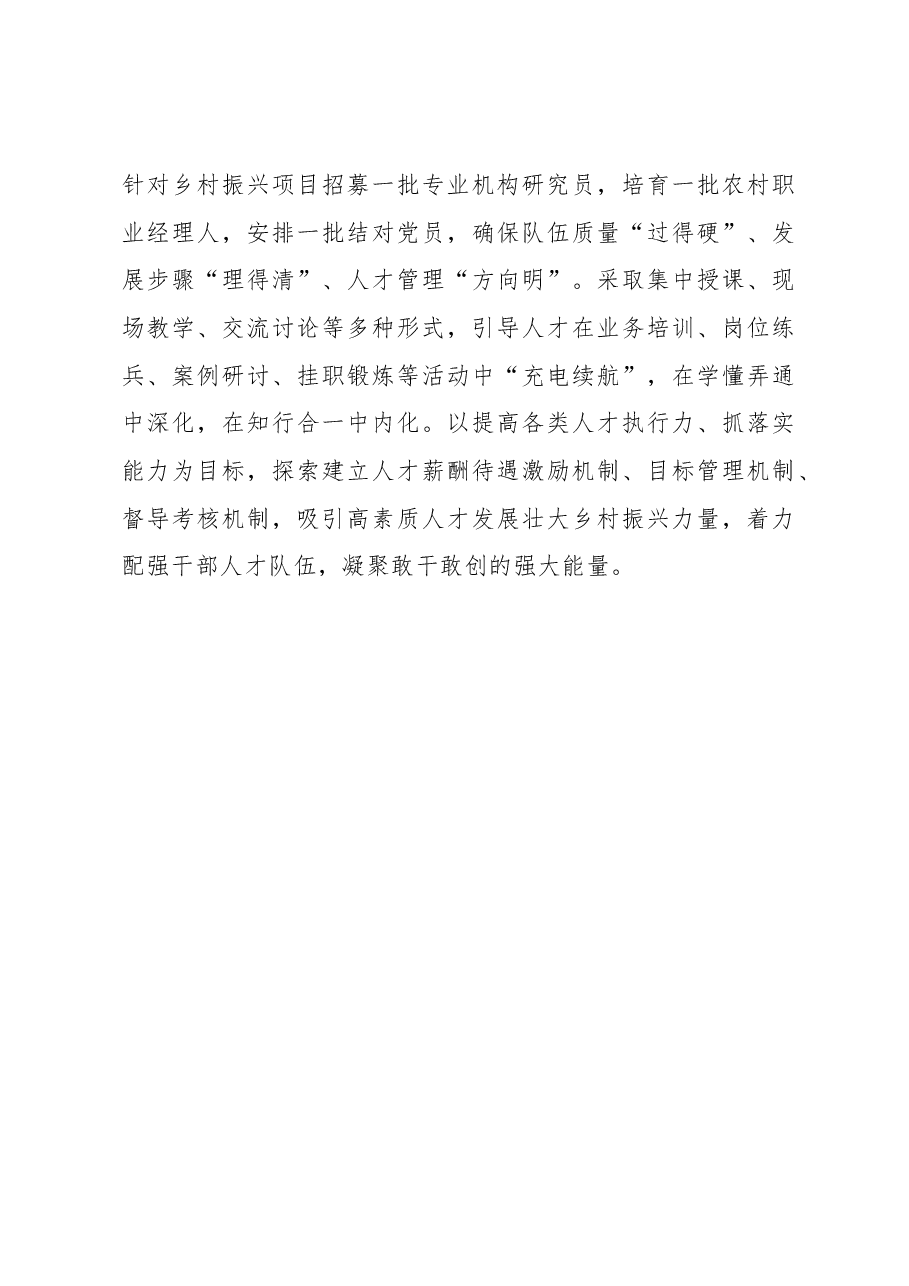 针对乡村振兴项目招募一批专业机构研究员，培育一批农村职业经理人，安排一批结对党员，确保队伍质量“过得硬”、发展步骤“理得清”、人才管理“方向明”。采取集中授课、现场教学、交流讨论等多种形式，引导人才在业务培训、岗位练兵、案例研讨、挂职锻炼等活动中“充电续航”，在学懂弄通中深化，在知行合一中内化。以提高各类人才执行力、抓落实能力为目标，探索建立人才薪酬待遇激励机制、目标管理机制、督导考核机制，吸引高素质人才发展壮大乡村振兴力量，着力配强干部人才队伍，凝聚敢干敢创的强大能量。